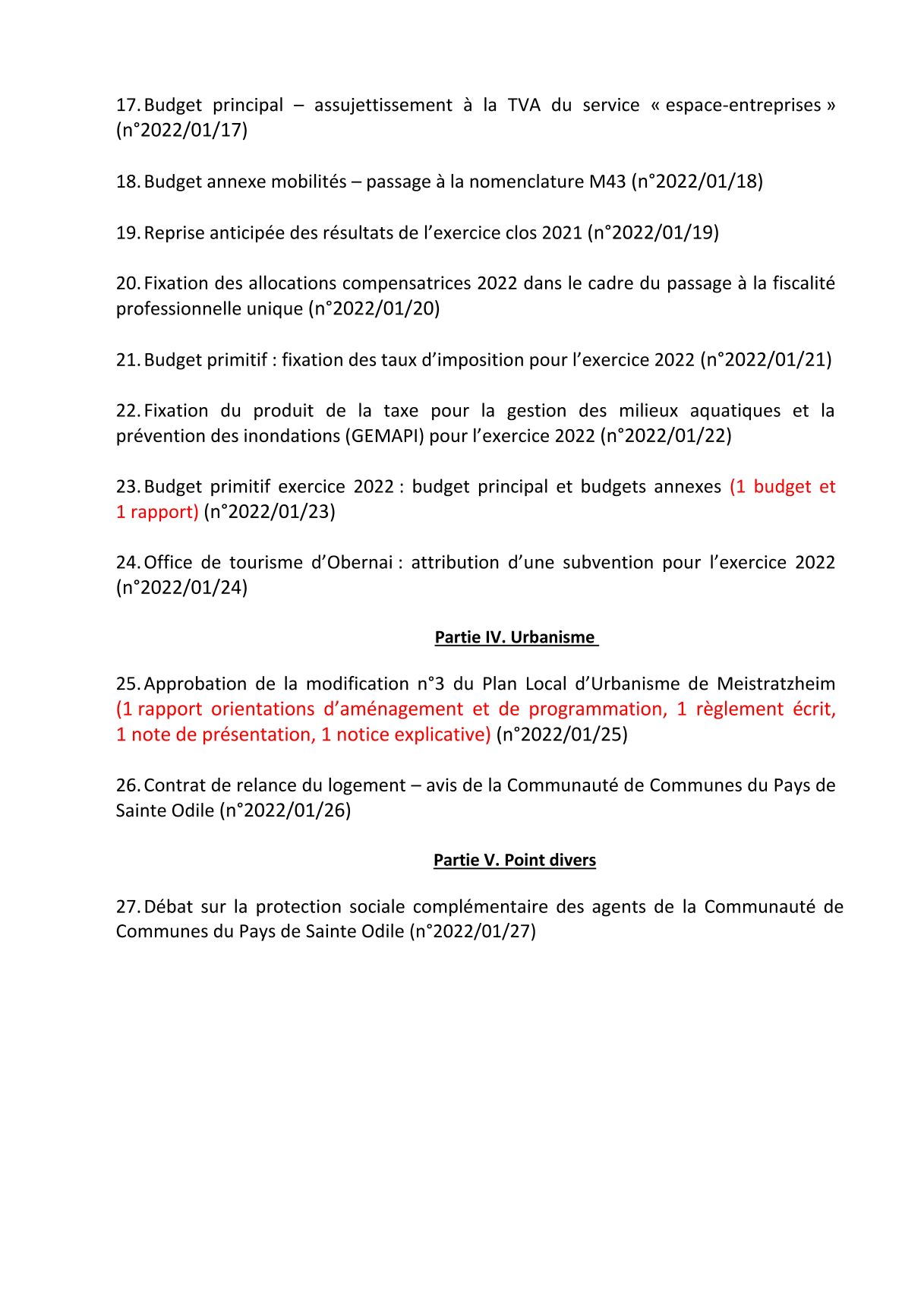 17. Budget principal – assujettissement à la TVA du service « espace-entreprises » (n°2022/01/17)

18. Budget annexe mobilités – passage à la nomenclature M43 (n°2022/01/18)

19. Reprise anticipée des résultats de l'exercice clos 2021 (n°2022/01/19)

20. Fixation des allocations compensatrices 2022 dans le cadre du passage à la fiscalité professionnelle unique (n°2022/01/20)

21. Budget primitif : fixation des taux d'imposition pour l'exercice 2022 (n°2022/01/21)

22. Fixation du produit de la taxe pour la gestion des milieux aquatiques et la prévention des inondations (GEMAPI) pour l'exercice 2022 (n°2022/01/22)

23. Budget primitif exercice 2022 : budget principal et budgets annexes (1 budget et 1 rapport) (n°2022/01/23)

24. Office de tourisme d'Obernai : attribution d'une subvention pour l'exercice 2022 (n°2022/01/24)

Partie IV. Urbanisme

25. Approbation de la modification n°3 du Plan Local d'Urbanisme de Meistratzheim (1 rapport orientations d'aménagement et de programmation, 1 règlement écrit, 1 note de présentation, 1 notice explicative) (n°2022/01/25)

26. Contrat de relance du logement – avis de la Communauté de Communes du Pays de Sainte Odile (n°2022/01/26)

Partie V. Point divers

27. Débat sur la protection sociale complémentaire des agents de la Communauté de Communes du Pays de Sainte Odile (n°2022/01/27)